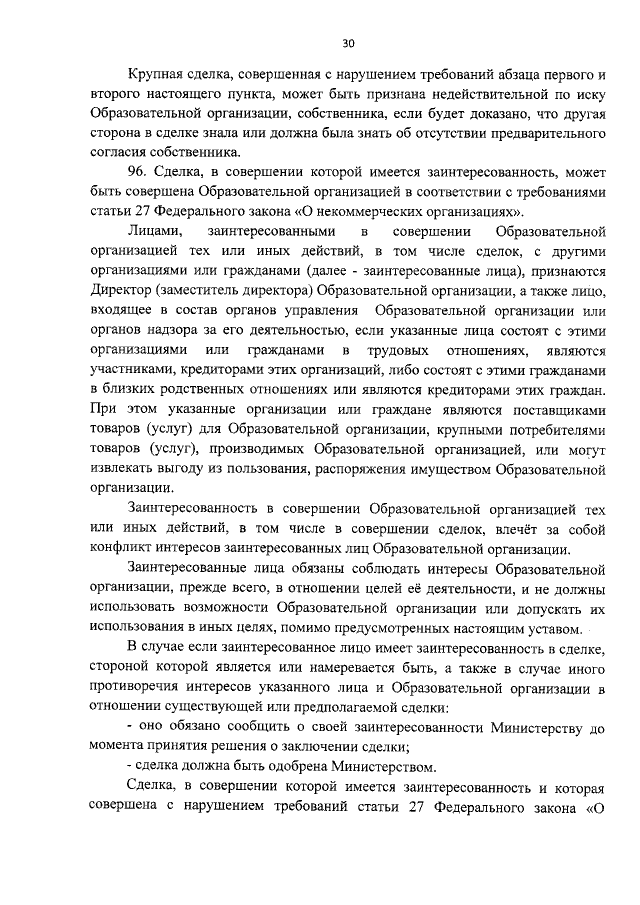 30

Крупная сделка, совершенная с нарушением требований абзаца первого и второго настоящего пункта, может быть признана недействительной по иску Образовательной организации, собственника, если будет доказано, что другая сторона в сделке знала или должна была знать об отсутствии предварительного согласия собственника.

96. Сделка, в совершении которой имеется заинтересованность, может быть совершена Образовательной организацией в соответствии с требованиями статьи 27 Федерального закона «О некоммерческих организациях».

Лицами, заинтересованными в совершении Образовательной организацией тех или иных действий, в том числе сделок, с другими организациями или гражданами (далее - заинтересованные лица), признаются Директор (заместитель директора) Образовательной организации, а также лицо, входящее в состав органов управления Образовательной организации или органов надзора за его деятельностью, если указанные лица состоят с этими организациями или гражданами в трудовых отношениях, являются участниками, кредиторами этих организаций, либо состоят с этими гражданами в близких родственных отношениях или являются кредиторами этих граждан. При этом указанные организации или граждане являются поставщиками товаров (услуг) для Образовательной организации, крупными потребителями товаров (услуг), производимых Образовательной организацией, или могут извлекать выгоду из пользования, распоряжения имуществом Образовательной организации.

Заинтересованность в совершении Образовательной организацией тех или иных действий, в том числе в совершении сделок, влечёт за собой конфликт интересов заинтересованных лиц Образовательной организации.

Заинтересованные лица обязаны соблюдать интересы Образовательной организации, прежде всего, в отношении целей её деятельности, и не должны использовать возможности Образовательной организации или допускать их использования в иных целях, помимо предусмотренных настоящим уставом.

В случае если заинтересованное лицо имеет заинтересованность в сделке, стороной которой является или намеревается быть, а также в случае иного противоречия интересов указанного лица и Образовательной организации в отношении существующей или предполагаемой сделки:

- оно обязано сообщить о своей заинтересованности Министерству до момента принятия решения о заключении сделки;

- сделка должна быть одобрена Министерством.

Сделка, в совершении которой имеется заинтересованность и которая совершена с нарушением требований статьи 27 Федерального закона «О